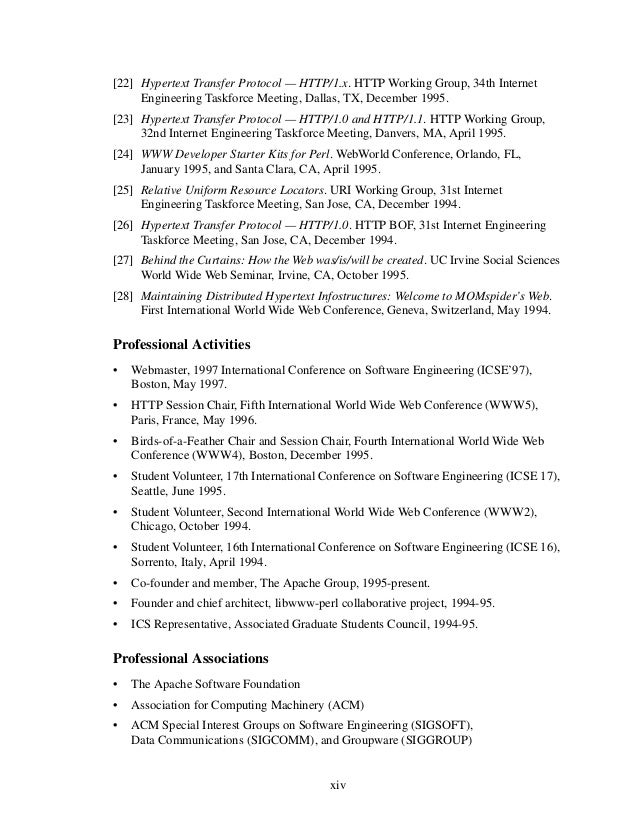 [22] Hypertext Transfer Protocol — HTTP/1.x. HTTP Working Group, 34th Internet Engineering Taskforce Meeting, Dallas, TX, December 1995.

[23] Hypertext Transfer Protocol — HTTP/1.0 and HTTP/1.1. HTTP Working Group, 32nd Internet Engineering Taskforce Meeting, Danvers, MA, April 1995.

[24] WWW Developer Starter Kits for Perl. WebWorld Conference, Orlando, FL, January 1995, and Santa Clara, CA, April 1995.

[25] Relative Uniform Resource Locators. URI Working Group, 31st Internet Engineering Taskforce Meeting, San Jose, CA, December 1994.

[26] Hypertext Transfer Protocol — HTTP/1.0. HTTP BOF, 31st Internet Engineering Taskforce Meeting, San Jose, CA, December 1994.

[27] Behind the Curtains: How the Web was/is/will be created. UC Irvine Social Sciences World Wide Web Seminar, Irvine, CA, October 1995.

[28] Maintaining Distributed Hypertext Infostructures: Welcome to MOMspider's Web. First International World Wide Web Conference, Geneva, Switzerland, May 1994.

Professional Activities

• Webmaster, 1997 International Conference on Software Engineering (ICSE'97), Boston, May 1997.

• HTTP Session Chair, Fifth International World Wide Web Conference (WWW5), Paris, France, May 1996.

• Birds-of-a-Feather Chair and Session Chair, Fourth International World Wide Web Conference (WWW4), Boston, December 1995.

• Student Volunteer, 17th International Conference on Software Engineering (ICSE 17), Seattle, June 1995.

• Student Volunteer, Second International World Wide Web Conference (WWW2), Chicago, October 1994.

• Student Volunteer, 16th International Conference on Software Engineering (ICSE 16), Sorrento, Italy, April 1994.

• Co-founder and member, The Apache Group, 1995-present.

• Founder and chief architect, libwww-perl collaborative project, 1994-95.

• ICS Representative, Associated Graduate Students Council, 1994-95.

Professional Associations

• The Apache Software Foundation

• Association for Computing Machinery (ACM)

• ACM Special Interest Groups on Software Engineering (SIGSOFT), Data Communications (SIGCOMM), and Groupware (SIGGROUP)

xiv